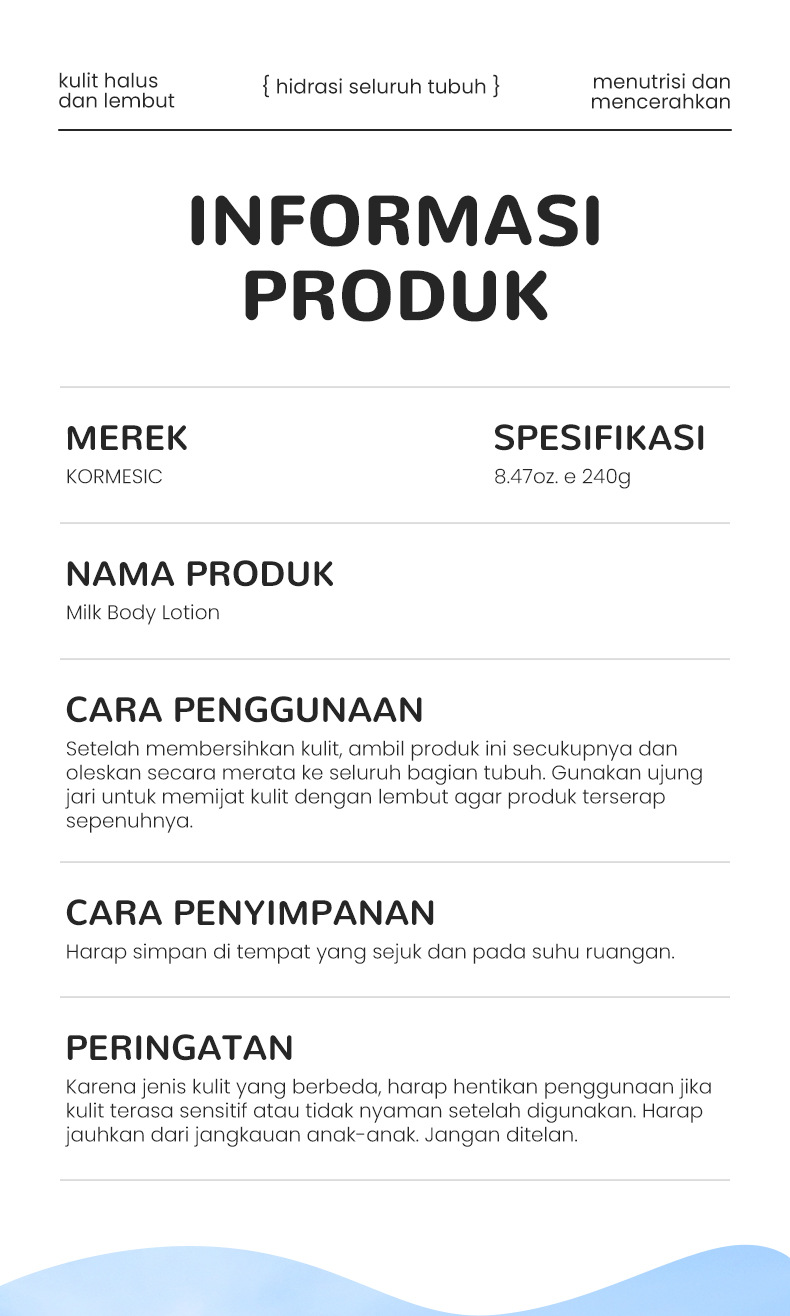 kulit halus dan lembut

{ hidrasi seluruh tubuh }

menutrisi dan mencerahkan

INFORMASI PRODUK

MEREK
KORMESIC

SPESIFIKASI
8.47oz. e 240g

NAMA PRODUK
Milk Body Lotion

CARA PENGGUNAAN
Setelah membersihkan kulit, ambil produk ini secukupnya dan oleskan secara merata ke seluruh bagian tubuh. Gunakan ujung jari untuk memijat kulit dengan lembut agar produk terserap sepenuhnya.

CARA PENYIMPANAN
Harap simpan di tempat yang sejuk dan pada suhu ruangan.

PERINGATAN
Karena jenis kulit yang berbeda, harap hentikan penggunaan jika kulit terasa sensitif atau tidak nyaman setelah digunakan. Harap jauhkan dari jangkauan anak-anak. Jangan ditelan.